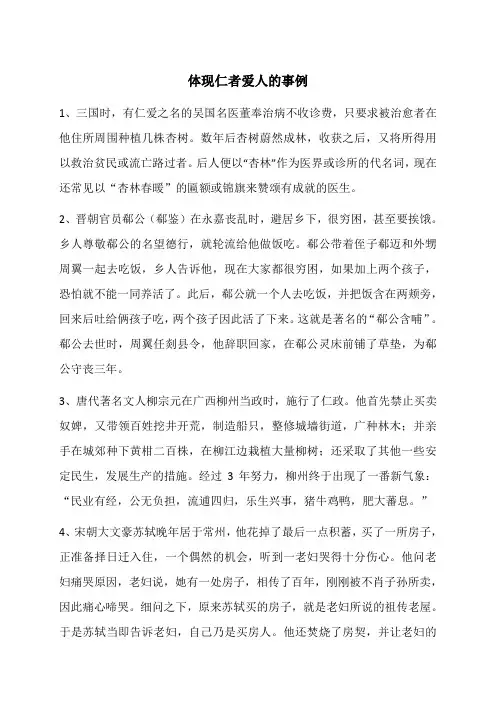 体现仁者爱人的事例

1、三国时，有仁爱之名的吴国名医董奉治病不收诊费，只要求被治愈者在他住所周围种植几株杏树。数年后杏树蔚然成林，收获之后，又将所得用以救治贫民或流亡路过者。后人便以“杏林”作为医界或诊所的代名词，现在还常见以“杏林春暖”的匾额或锦旗来赞颂有成就的医生。

2、晋朝官员郗公（郗鉴）在永嘉丧乱时，避居乡下，很穷困，甚至要挨饿。乡人尊敬郗公的名望德行，就轮流给他做饭吃。郗公带着侄子郗迈和外甥周翼一起去吃饭，乡人告诉他，现在大家都很穷困，如果加上两个孩子，恐怕就不能一同养活了。此后，郗公就一个人去吃饭，并把饭含在两颊旁，回来后吐给俩孩子吃，两个孩子因此活了下来。这就是著名的“郗公含哺”。郗公去世时，周翼任剡县令，他辞职回家，在郗公灵床前铺了草垫，为郗公守丧三年。

3、唐代著名文人柳宗元在广西柳州当政时，施行了仁政。他首先禁止买卖奴婢，又带领百姓挖井开荒，制造船只，整修城墙街道，广种林木；并亲手在城郊种下黄柑二百株，在柳江边栽植大量柳树；还采取了其他一些安定民生，发展生产的措施。经过 3 年努力，柳州终于出现了一番新气象：“民业有经，公无负担，流逋四归，乐生兴事，猪牛鸡鸭，肥大蕃息。”

4、宋朝大文豪苏轼晚年居于常州，他花掉了最后一点积蓄，买了一所房子，正准备择日迁入住，一个偶然的机会，听到一老妇哭得十分伤心。他问老妇痛哭原因，老妇说，她有一处房子，相传了百年，刚刚被不肖子孙所卖，因此痛心啼哭。细问之下，原来苏轼买的房子，就是老妇所说的祖传老屋。于是苏轼当即告诉老妇，自己乃是买房人。他还焚烧了房契，并让老妇的